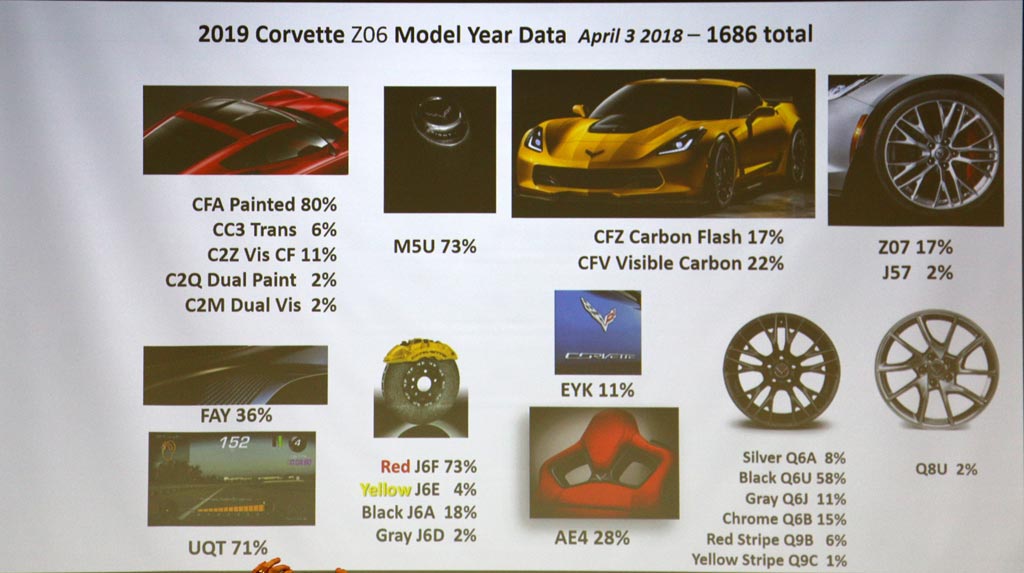 2019 Corvette Z06 Model Year Data April 3 2018 – 1686 total

CFA Painted 80%
CC3 Trans 6%
C2Z Vis CF 11%
C2Q Dual Paint 2%
C2M Dual Vis 2%

M5U 73%

CFZ Carbon Flash 17%
CFV Visible Carbon 22%

Z07 17%
J57 2%

FAY 36%

152

UQT 71%

Red J6F 73%
Yellow J6E 4%
Black J6A 18%
Gray J6D 2%

EYK 11%

AE4 28%

Silver Q6A 8%
Black Q6U 58%
Gray Q6J 11%
Chrome Q6B 15%
Red Stripe Q9B 6%
Yellow Stripe Q9C 1%

Q8U 2%